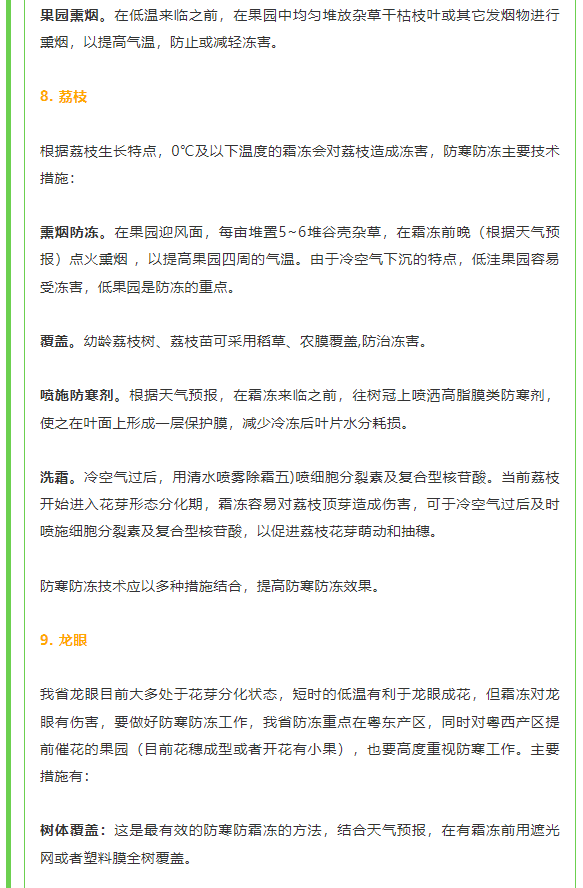 果园熏烟。在低温来临之前，在果园中均匀堆放杂草干枯枝叶或其它发烟物进行熏烟，以提高气温，防止或减轻冻害。

8. 荔枝

根据荔枝生长特点，0°C及以下温度的霜冻会对荔枝造成冻害，防寒防冻主要技术措施：

熏烟防冻。在果园迎风面，每亩堆置5~6堆谷壳杂草，在霜冻前晚（根据天气预报）点火熏烟，以提高果园四周的气温。由于冷空气下沉的特点，低洼果园容易受冻害，低果园是防冻的重点。

覆盖。幼龄荔枝树、荔枝苗可采用稻草、农膜覆盖,防治冻害。

喷施防寒剂。根据天气预报，在霜冻来临之前，往树冠上喷洒高脂膜类防寒剂，使之在叶面上形成一层保护膜，减少冷冻后叶片水分耗损。

洗霜。冷空气过后，用清水喷雾除霜五)喷细胞分裂素及复合型核苷酸。当前荔枝开始进入花芽形态分化期，霜冻容易对荔枝顶芽造成伤害，可于冷空气过后及时喷施细胞分裂素及复合型核苷酸，以促进荔枝花芽萌动和抽穗。

防寒防冻技术应以多种措施结合，提高防寒防冻效果。

9. 龙眼

我省龙眼目前大多处于花芽分化状态，短时的低温有利于龙眼成花，但霜冻对龙眼有伤害，要做好防寒防冻工作，我省防冻重点在粤东产区，同时对粤西产区提前催花的果园（目前花穗成型或者开花有小果），也要高度重视防寒工作。主要措施有：

树体覆盖：这是最有效的防寒防霜冻的方法，结合天气预报，在有霜冻前用遮光网或者塑料膜全树覆盖。